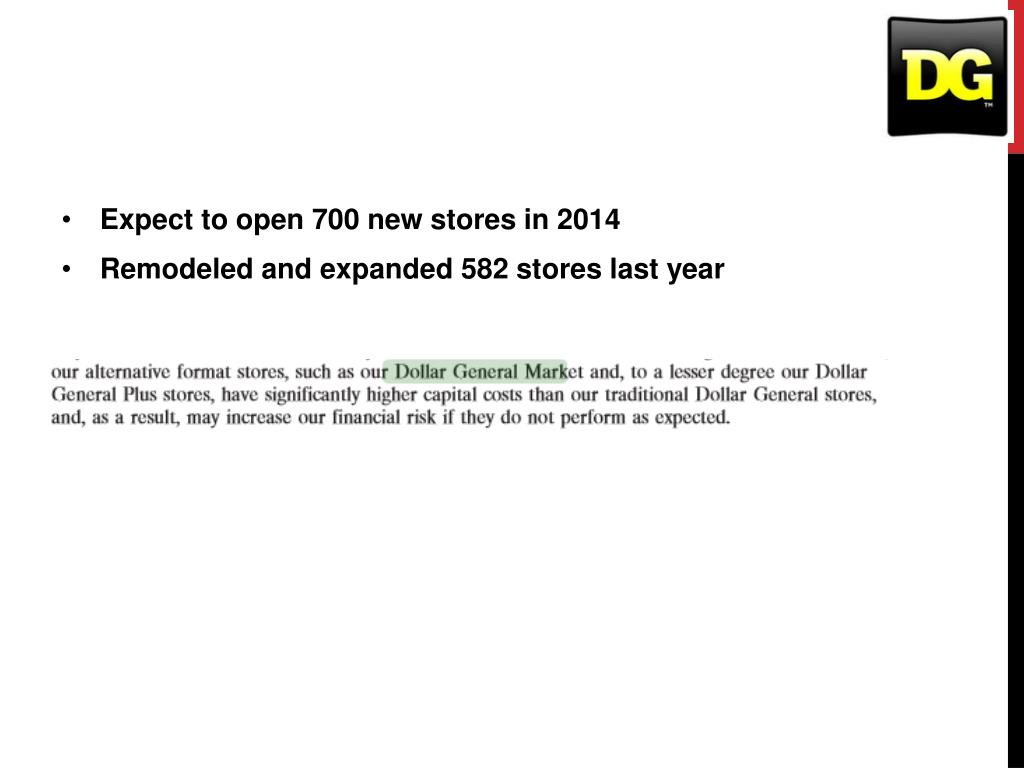 DG

• Expect to open 700 new stores in 2014
• Remodeled and expanded 582 stores last year

our alternative format stores, such as our Dollar General Market and, to a lesser degree our Dollar General Plus stores, have significantly higher capital costs than our traditional Dollar General stores, and, as a result, may increase our financial risk if they do not perform as expected.